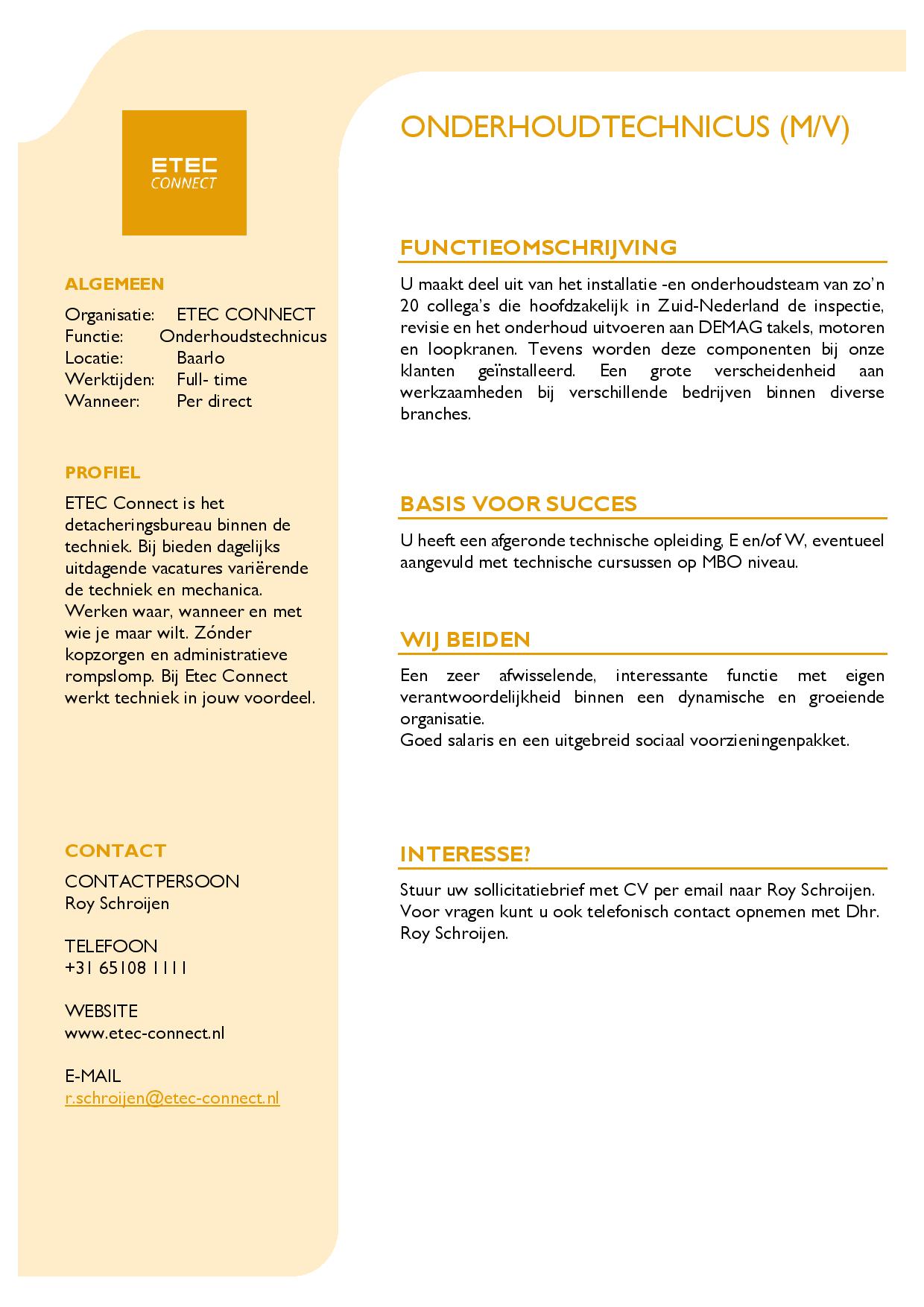 ETEC
CONNECT

ALGEMEEN

Organisatie: ETEC CONNECT
Functie: Onderhoudstechnicus
Locatie: Baarlo
Werktijden: Full- time
Wanneer: Per direct

PROFIEL

ETEC Connect is het detacheringsbureau binnen de techniek. Bij bieden dagelijks uitdagende vacatures variërende de techniek en mechanica. Werken waar, wanneer en met wie je maar wilt. Zónder kopzorgen en administratieve rompslomp. Bij Etec Connect werkt techniek in jouw voordeel.

CONTACT

CONTACTPERSOON
Roy Schroijen

TELEFOON
+31 65108 1111

WEBSITE
www.etec-connect.nl

E-MAIL
r.schroijen@etec-connect.nl

ONDERHOUDTECHNICUS (M/V)

FUNCTIEOMSCHRIJVING

U maakt deel uit van het installatie -en onderhoudsteam van zo'n 20 collega's die hoofdzakelijk in Zuid-Nederland de inspectie, revisie en het onderhoud uitvoeren aan DEMAG takels, motoren en loopkranen. Tevens worden deze componenten bij onze klanten geïnstalleerd. Een grote verscheidenheid aan werkzaamheden bij verschillende bedrijven binnen diverse branches.

BASIS VOOR SUCCES

U heeft een afgeronde technische opleiding, E en/of W, eventueel aangevuld met technische cursussen op MBO niveau.

WIJ BEIDEN

Een zeer afwisselende, interessante functie met eigen verantwoordelijkheid binnen een dynamische en groeiende organisatie.
Goed salaris en een uitgebreid sociaal voorzieningenpakket.

INTERESSE?

Stuur uw sollicitatiebrief met CV per email naar Roy Schroijen. Voor vragen kunt u ook telefonisch contact opnemen met Dhr. Roy Schroijen.